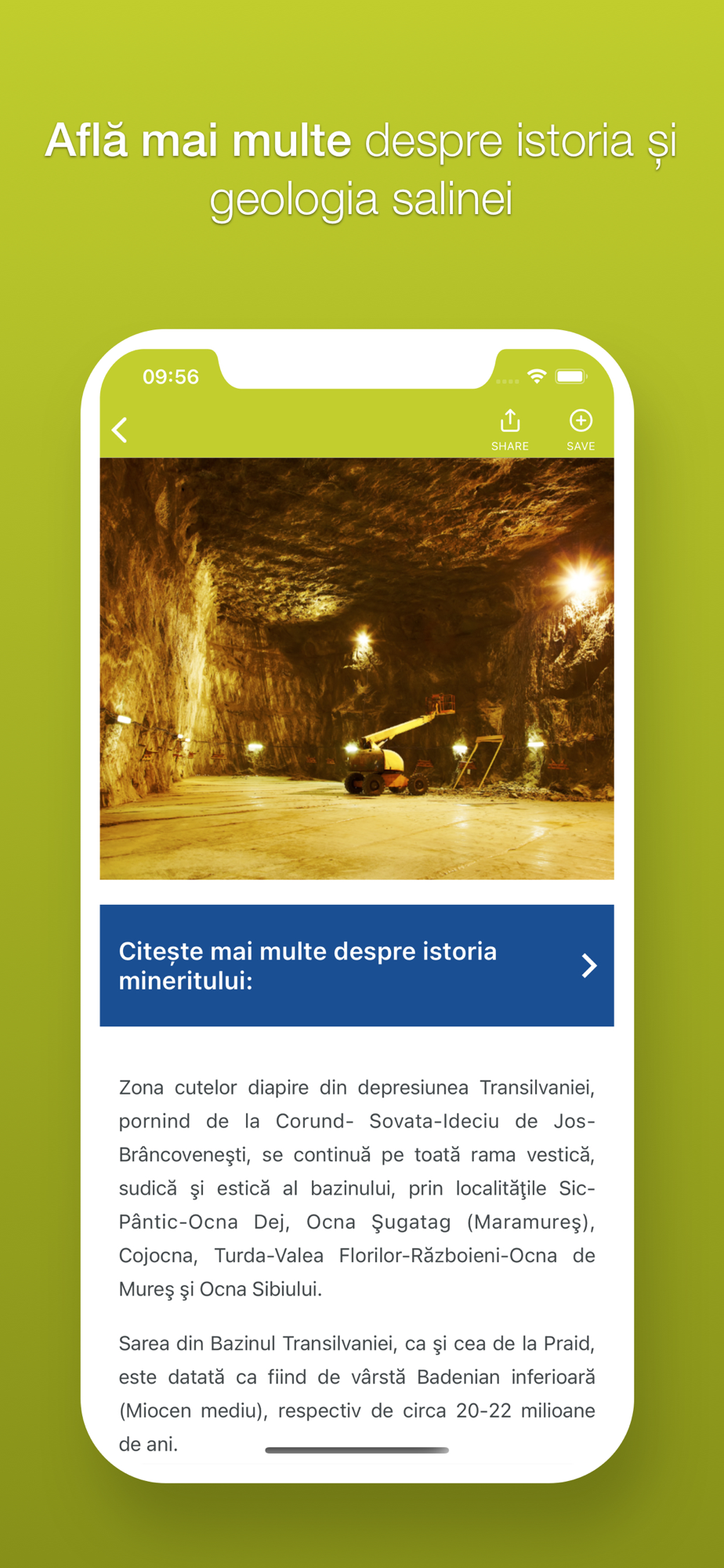 Află mai multe despre istoria și geologia salinei

09:56

SHARE

SAVE

Citește mai multe despre istoria mineritului:

Zona cutelor diapire din depresiunea Transilvaniei, pornind de la Corund- Sovata-Ideciu de Jos-Brâncoveneşti, se continuă pe toată rama vestică, sudică şi estică al bazinului, prin localităţile Sic-Pântic-Ocna Dej, Ocna Şugatag (Maramureş), Cojocna, Turda-Valea Florilor-Războieni-Ocna de Mureş şi Ocna Sibiului.

Sarea din Bazinul Transilvaniei, ca şi cea de la Praid, este datată ca fiind de vârstă Badenian inferioară (Miocen mediu), respectiv de circa 20-22 milioane de ani.